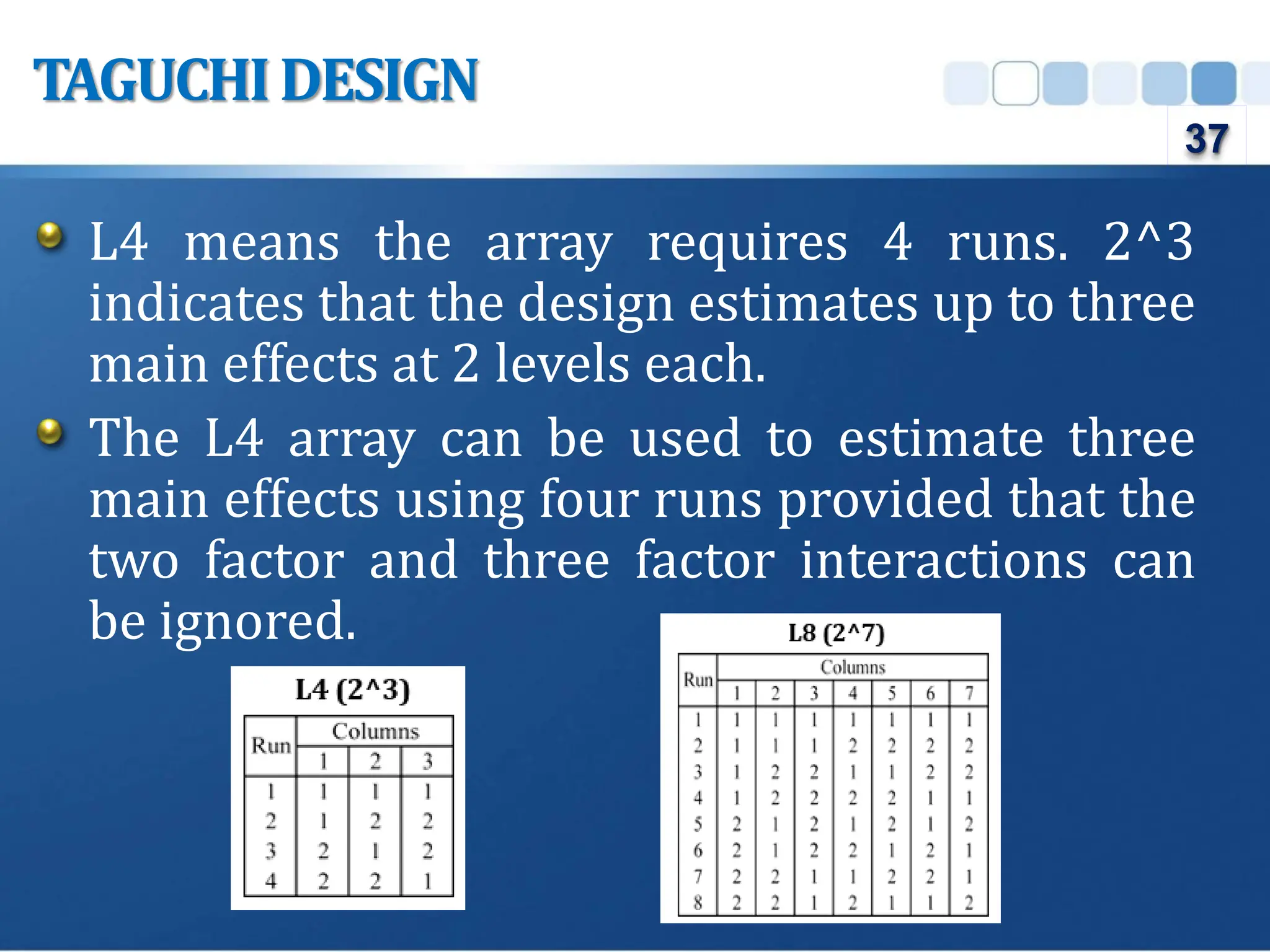 TAGUCHI DESIGN

37

• L4 means the array requires 4 runs. 2^3 indicates that the design estimates up to three main effects at 2 levels each.

• The L4 array can be used to estimate three main effects using four runs provided that the two factor and three factor interactions can be ignored.

L4 (2^3)

| Run | Columns | | |
|---|---|---|---|
| | 1 | 2 | 3 |
| 1 | 1 | 1 | 1 |
| 2 | 1 | 2 | 2 |
| 3 | 2 | 1 | 2 |
| 4 | 2 | 2 | 1 |

L8 (2^7)

| Run | Columns | | | | | | |
|---|---|---|---|---|---|---|---|
| | 1 | 2 | 3 | 4 | 5 | 6 | 7 |
| 1 | 1 | 1 | 1 | 1 | 1 | 1 | 1 |
| 2 | 1 | 1 | 1 | 2 | 2 | 2 | 2 |
| 3 | 1 | 2 | 2 | 1 | 1 | 2 | 2 |
| 4 | 1 | 2 | 2 | 2 | 2 | 1 | 1 |
| 5 | 2 | 1 | 2 | 1 | 2 | 1 | 2 |
| 6 | 2 | 1 | 2 | 2 | 1 | 2 | 1 |
| 7 | 2 | 2 | 1 | 1 | 2 | 2 | 1 |
| 8 | 2 | 2 | 1 | 2 | 1 | 1 | 2 |